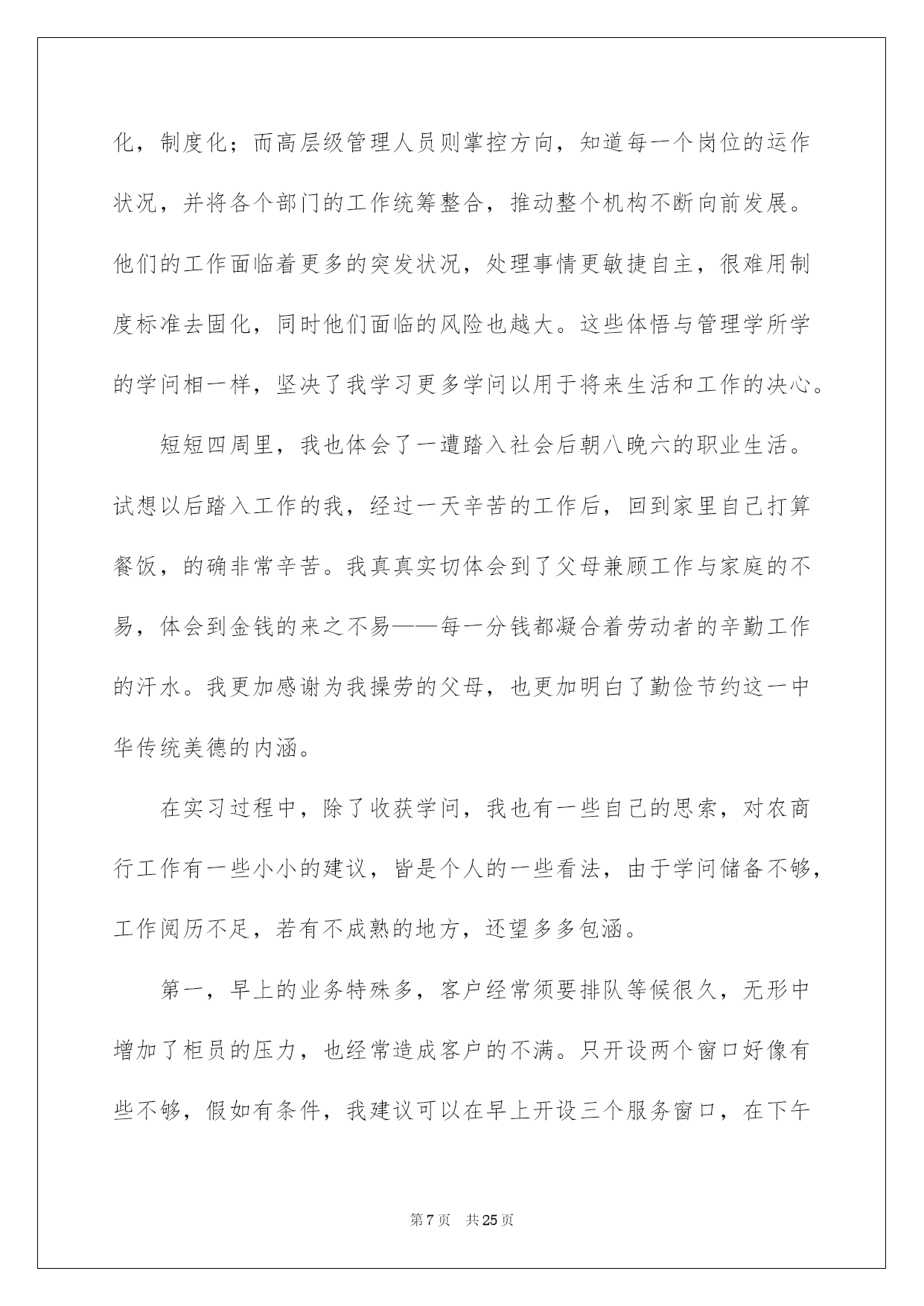 化，制度化；而高层级管理人员则掌控方向，知道每一个岗位的运作状况，并将各个部门的工作统筹整合，推动整个机构不断向前发展。他们的工作面临着更多的突发状况，处理事情更敏捷自主，很难用制度标准去固化，同时他们面临的风险也越大。这些体悟与管理学所学的学问相一样，坚决了我学习更多学问以用于将来生活和工作的决心。

短短四周里，我也体会了一遭踏入社会后朝八晚六的职业生活。试想以后踏入工作的我，经过一天辛苦的工作后，回到家里自己打算餐饭，的确非常辛苦。我真真实切体会到了父母兼顾工作与家庭的不易，体会到金钱的来之不易——每一分钱都凝合着劳动者的辛勤工作的汗水。我更加感谢为我操劳的父母，也更加明白了勤俭节约这一中华传统美德的内涵。

在实习过程中，除了收获学问，我也有一些自己的思索，对农商行工作有一些小小的建议，皆是个人的一些看法，由于学问储备不够，工作阅历不足，若有不成熟的地方，还望多多包涵。

第一，早上的业务特殊多，客户经常须要排队等候很久，无形中增加了柜员的压力，也经常造成客户的不满。只开设两个窗口好像有些不够，假如有条件，我建议可以在早上开设三个服务窗口，在下午

第 7 页　共 25 页